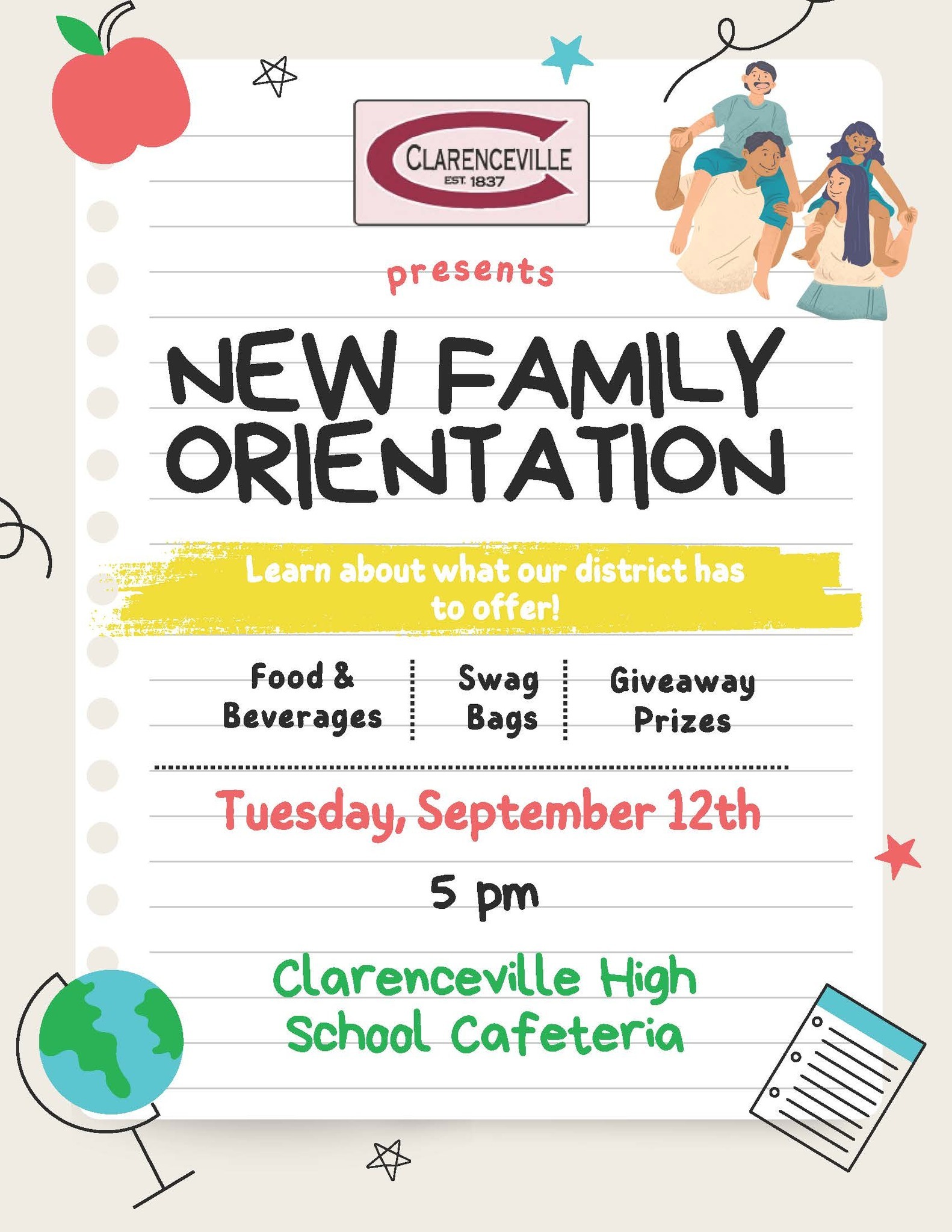 CLARENCEVILLE
EST. 1837

presents

NEW FAMILY ORIENTATION

Learn about what our district has to offer!

Food & Beverages

Swag Bags

Giveaway Prizes

Tuesday, September 12th

5 pm

Clarenceville High School Cafeteria